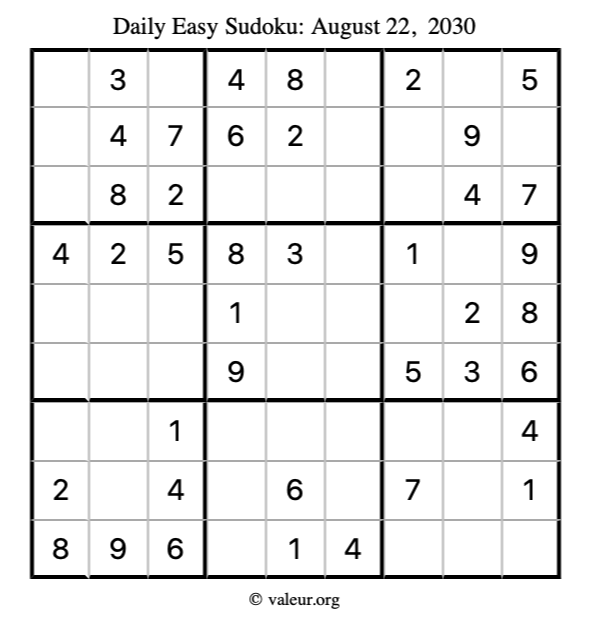 Daily Easy Sudoku: August 22, 2030

|   | 3 |   | 4 | 8 |   | 2 |   | 5 |
|---|---|---|---|---|---|---|---|---|
|   | 4 | 7 | 6 | 2 |   |   | 9 |   |
|   | 8 | 2 |   |   |   |   | 4 | 7 |
| 4 | 2 | 5 | 8 | 3 |   | 1 |   | 9 |
|   |   |   | 1 |   |   |   | 2 | 8 |
|   |   |   | 9 |   |   | 5 | 3 | 6 |
|   |   | 1 |   |   |   |   |   | 4 |
| 2 |   | 4 |   | 6 |   | 7 |   | 1 |
| 8 | 9 | 6 |   | 1 | 4 |   |   |   |

© valeur.org